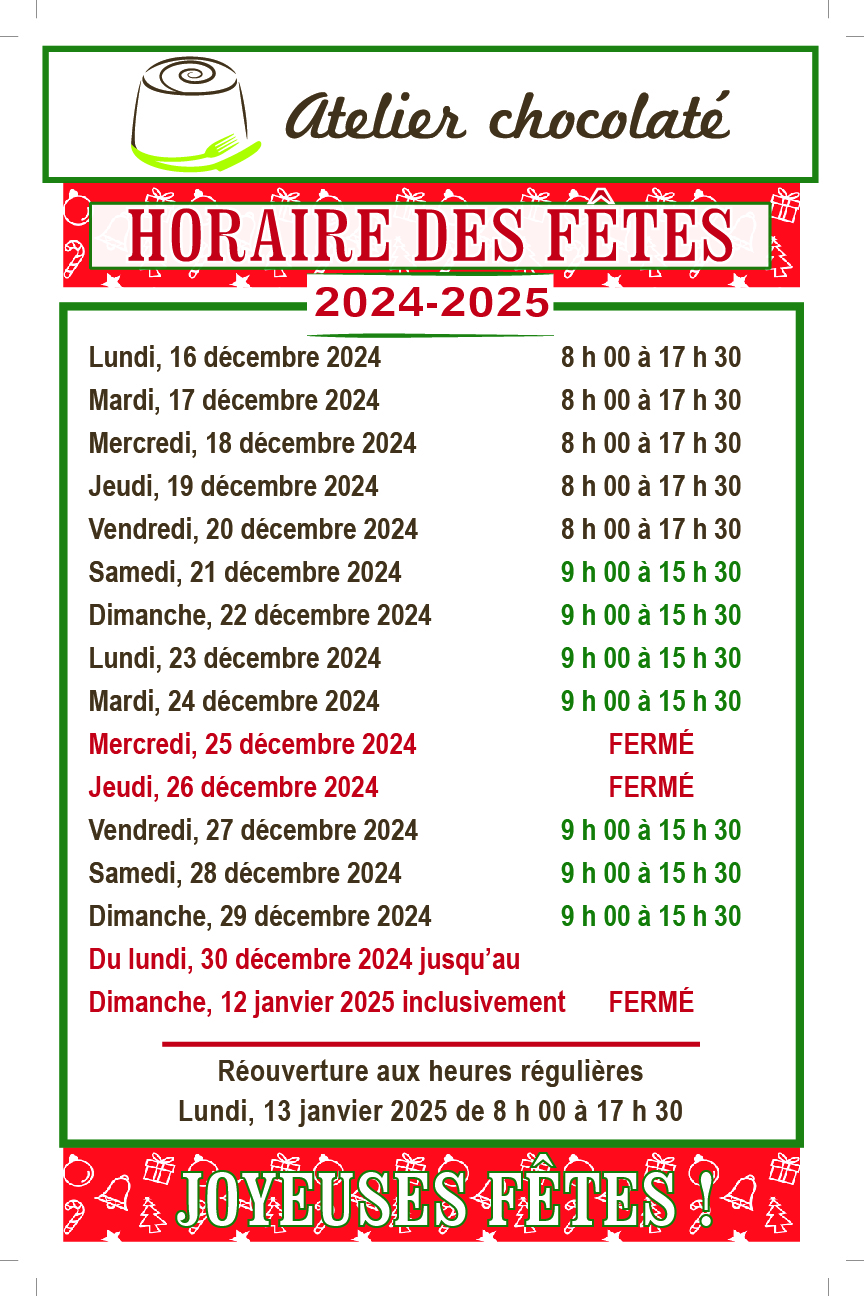 Atelier chocolaté

HORAIRE DES FETES

2024-2025

| | |
|---|---|
| Lundi, 16 décembre 2024 | 8 h 00 à 17 h 30 |
| Mardi, 17 décembre 2024 | 8 h 00 à 17 h 30 |
| Mercredi, 18 décembre 2024 | 8 h 00 à 17 h 30 |
| Jeudi, 19 décembre 2024 | 8 h 00 à 17 h 30 |
| Vendredi, 20 décembre 2024 | 8 h 00 à 17 h 30 |
| Samedi, 21 décembre 2024 | 9 h 00 à 15 h 30 |
| Dimanche, 22 décembre 2024 | 9 h 00 à 15 h 30 |
| Lundi, 23 décembre 2024 | 9 h 00 à 15 h 30 |
| Mardi, 24 décembre 2024 | 9 h 00 à 15 h 30 |
| Mercredi, 25 décembre 2024 | FERMÉ |
| Jeudi, 26 décembre 2024 | FERMÉ |
| Vendredi, 27 décembre 2024 | 9 h 00 à 15 h 30 |
| Samedi, 28 décembre 2024 | 9 h 00 à 15 h 30 |
| Dimanche, 29 décembre 2024 | 9 h 00 à 15 h 30 |
| Du lundi, 30 décembre 2024 jusqu'au Dimanche, 12 janvier 2025 inclusivement | FERMÉ |

Réouverture aux heures régulières
Lundi, 13 janvier 2025 de 8 h 00 à 17 h 30

JOYEUSES FÊTES !